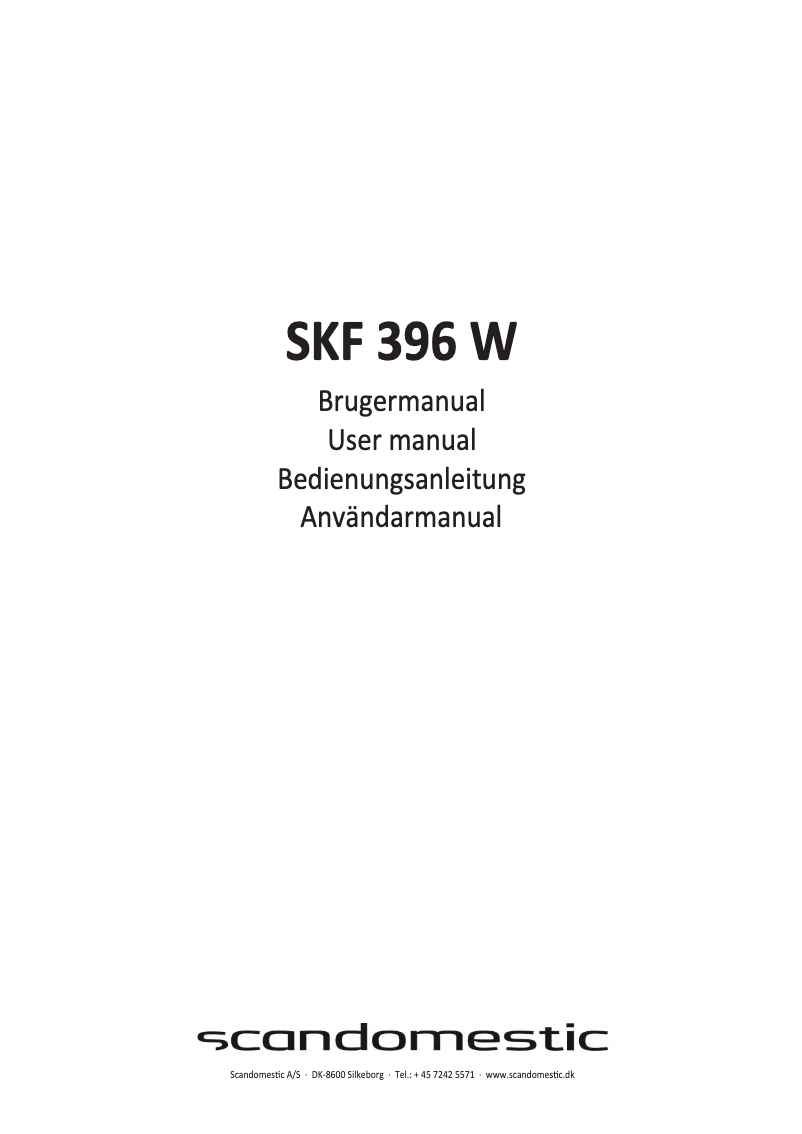 SKF 396 W

Brugermanual
User manual
Bedienungsanleitung
Användarmanual

scandomestic

Scandomestic A/S · DK-8600 Silkeborg · Tel.: + 45 7242 5571 · www.scandomestic.dk